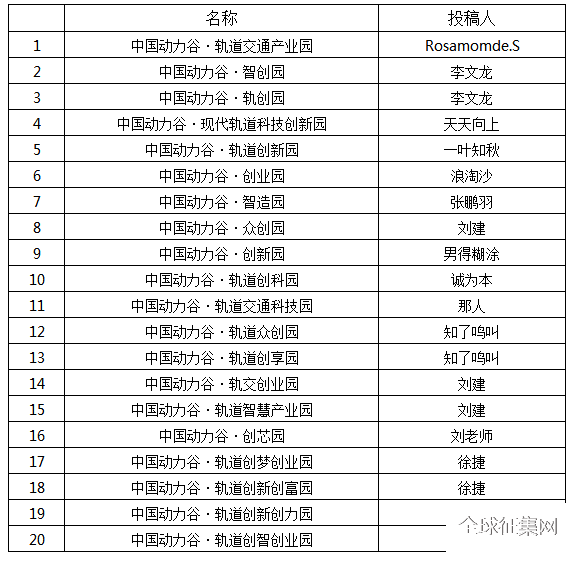 |  | 名称 | 投稿人 |
|---|---|---|
| 1 | 中国动力谷 · 轨道交通产业园 | Rosamomde.S |
| 2 | 中国动力谷 · 智创园 | 李文龙 |
| 3 | 中国动力谷 · 轨创园 | 李文龙 |
| 4 | 中国动力谷 · 现代轨道科技创新园 | 天天向上 |
| 5 | 中国动力谷 · 轨道创新园 | 一叶知秋 |
| 6 | 中国动力谷 · 创业园 | 浪淘沙 |
| 7 | 中国动力谷 · 智造园 | 张鹏羽 |
| 8 | 中国动力谷 · 众创园 | 刘建 |
| 9 | 中国动力谷 · 创新园 | 男得糊涂 |
| 10 | 中国动力谷 · 轨道创科园 | 诚为本 |
| 11 | 中国动力谷 · 轨道交通科技园 | 那人 |
| 12 | 中国动力谷 · 轨道众创园 | 知了鸣叫 |
| 13 | 中国动力谷 · 轨道创享园 | 知了鸣叫 |
| 14 | 中国动力谷 · 轨交创业园 | 刘建 |
| 15 | 中国动力谷 · 轨道智慧产业园 | 刘建 |
| 16 | 中国动力谷 · 创芯园 | 刘老师 |
| 17 | 中国动力谷 · 轨道创梦创业园 | 徐捷 |
| 18 | 中国动力谷 · 轨道创新创富园 | 徐捷 |
| 19 | 中国动力谷 · 轨道创新创力园 |  |
| 20 | 中国动力谷 · 轨道创智创业园 |  |

全球征集网